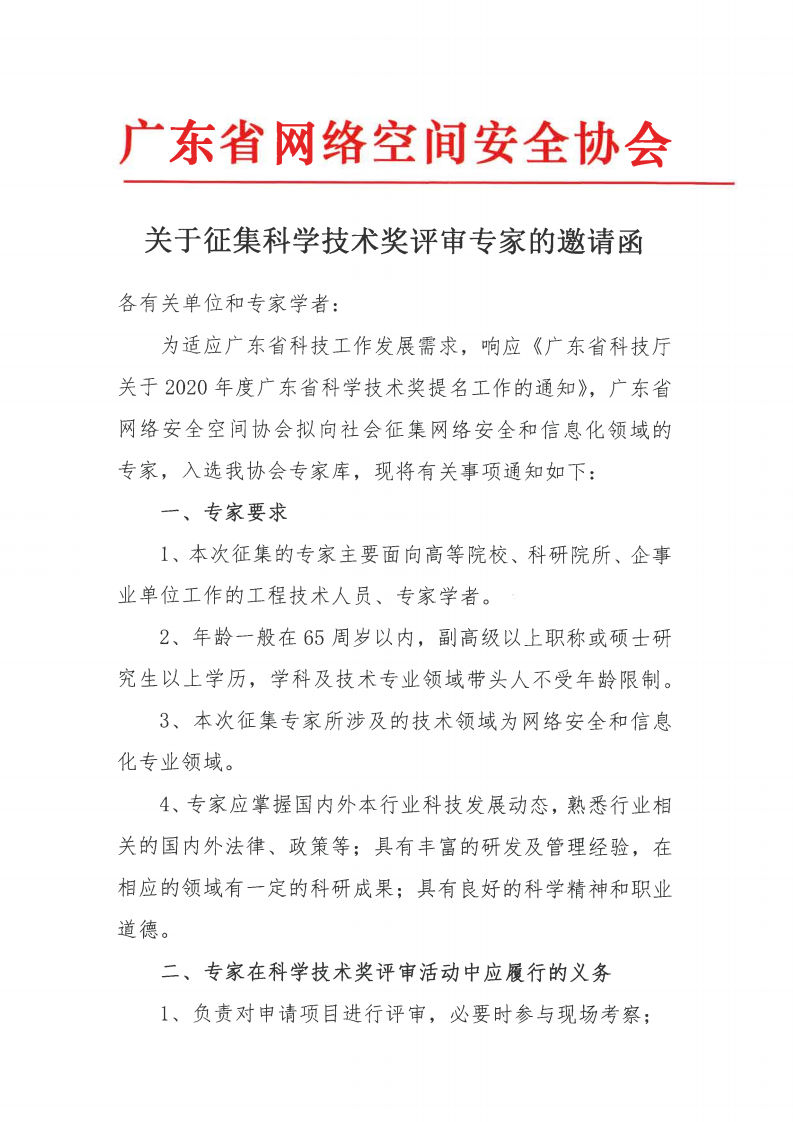 广东省网络空间安全协会

关于征集科学技术奖评审专家的邀请函

各有关单位和专家学者：

为适应广东省科技工作发展需求，响应《广东省科技厅关于2020年度广东省科学技术奖提名工作的通知》，广东省网络安全空间协会拟向社会征集网络安全和信息化领域的专家，入选我协会专家库，现将有关事项通知如下：

一、专家要求

1、本次征集的专家主要面向高等院校、科研院所、企事业单位工作的工程技术人员、专家学者。

2、年龄一般在65周岁以内，副高级以上职称或硕士研究生以上学历，学科及技术专业领域带头人不受年龄限制。

3、本次征集专家所涉及的技术领域为网络安全和信息化专业领域。

4、专家应掌握国内外本行业科技发展动态，熟悉行业相关的国内外法律、政策等；具有丰富的研发及管理经验，在相应的领域有一定的科研成果；具有良好的科学精神和职业道德。

二、专家在科学技术奖评审活动中应履行的义务

1、负责对申请项目进行评审，必要时参与现场考察；